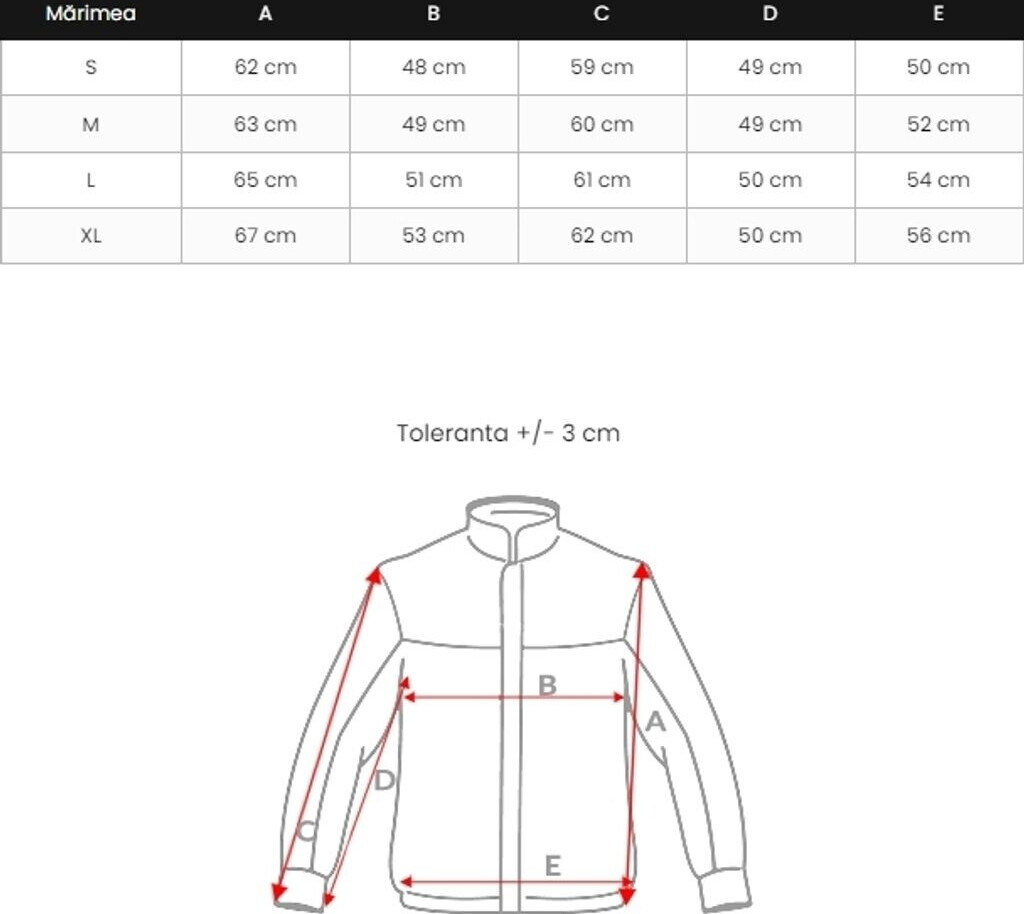 | Mărimea | A | B | C | D | E |
|---|---|---|---|---|---|
| S | 62 cm | 48 cm | 59 cm | 49 cm | 50 cm |
| M | 63 cm | 49 cm | 60 cm | 49 cm | 52 cm |
| L | 65 cm | 51 cm | 61 cm | 50 cm | 54 cm |
| XL | 67 cm | 53 cm | 62 cm | 50 cm | 56 cm |

Toleranta +/- 3 cm

B
A
D
C
E